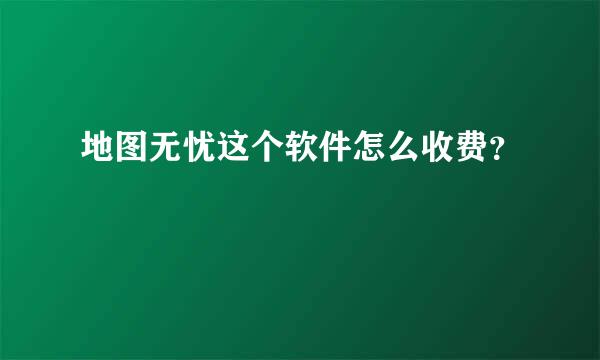 地图无忧这个软件怎么收费?